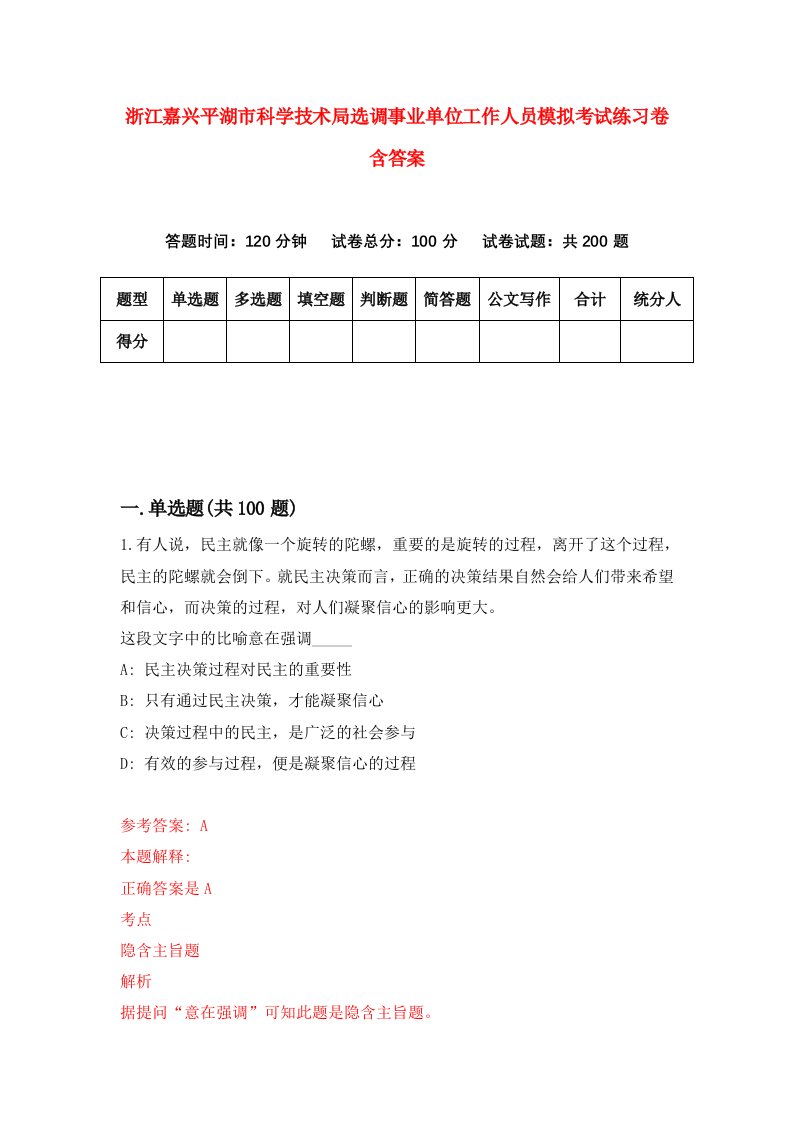 浙江嘉兴平湖市科学技术局选调事业单位工作人员模拟考试练习卷含答案

答题时间：120 分钟　试卷总分：100 分　试卷试题：共 200 题

| 题型 | 单选题 | 多选题 | 填空题 | 判断题 | 简答题 | 公文写作 | 合计 | 统分人 |
|---|---|---|---|---|---|---|---|---|
| 得分 | | | | | | | | |

一.单选题(共 100 题)

1.有人说，民主就像一个旋转的陀螺，重要的是旋转的过程，离开了这个过程，民主的陀螺就会倒下。就民主决策而言，正确的决策结果自然会给人们带来希望和信心，而决策的过程，对人们凝聚信心的影响更大。
这段文字中的比喻意在强调_____
A: 民主决策过程对民主的重要性
B: 只有通过民主决策，才能凝聚信心
C: 决策过程中的民主，是广泛的社会参与
D: 有效的参与过程，便是凝聚信心的过程

参考答案: A
本题解释:
正确答案是 A
考点
隐含主旨题
解析
据提问“意在强调”可知此题是隐含主旨题。